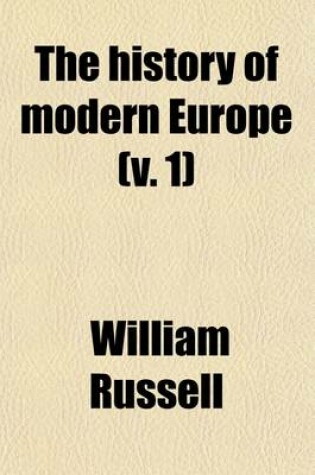 The history of modern Europe (v. 1)

William Russell